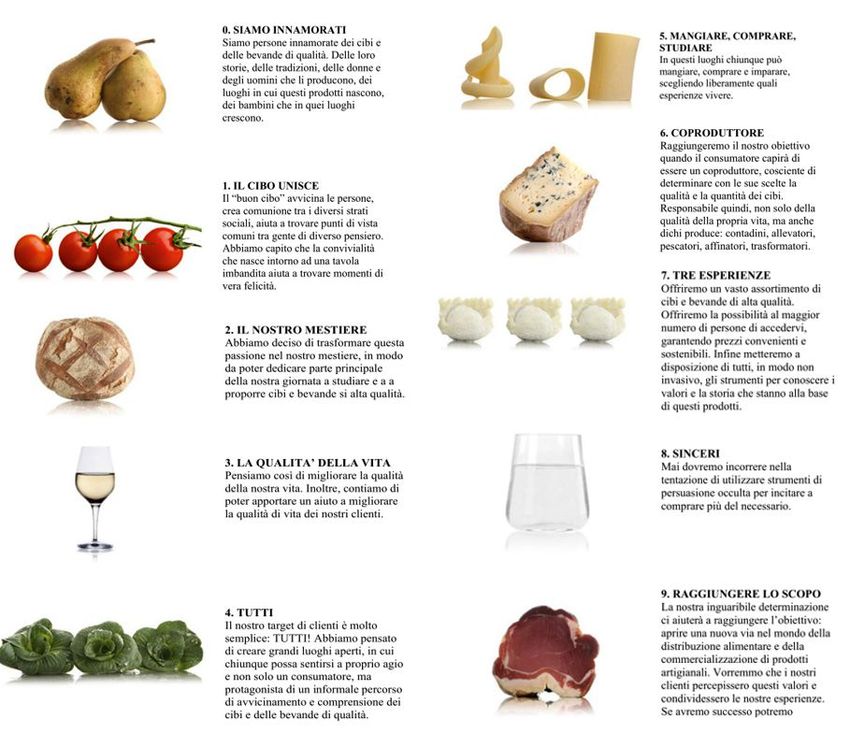 0. SIAMO INNAMORATI
Siamo persone innamorate dei cibi e delle bevande di qualità. Delle loro storie, delle tradizioni, delle donne e degli uomini che li producono, dei luoghi in cui questi prodotti nascono, dei bambini che in quei luoghi crescono.

1. IL CIBO UNISCE
Il "buon cibo" avvicina le persone, crea comunione tra i diversi strati sociali, aiuta a trovare punti di vista comuni tra gente di diverso pensiero. Abbiamo capito che la convivialità che nasce intorno ad una tavola imbandita aiuta a trovare momenti di vera felicità.

2. IL NOSTRO MESTIERE
Abbiamo deciso di trasformare questa passione nel nostro mestiere, in modo da poter dedicare parte principale della nostra giornata a studiare e a a proporre cibi e bevande si alta qualità.

3. LA QUALITA' DELLA VITA
Pensiamo così di migliorare la qualità della nostra vita. Inoltre, contiamo di poter apportare un aiuto a migliorare la qualità di vita dei nostri clienti.

4. TUTTI
Il nostro target di clienti è molto semplice: TUTTI! Abbiamo pensato di creare grandi luoghi aperti, in cui chiunque possa sentirsi a proprio agio e non solo un consumatore, ma protagonista di un informale percorso di avvicinamento e comprensione dei cibi e delle bevande di qualità.

5. MANGIARE, COMPRARE, STUDIARE
In questi luoghi chiunque può mangiare, comprare e imparare, scegliendo liberamente quali esperienze vivere.

6. COPRODUTTORE
Raggiungeremo il nostro obiettivo quando il consumatore capirà di essere un coproduttore, cosciente di determinare con le sue scelte la qualità e la quantità dei cibi. Responsabile quindi, non solo della qualità della propria vita, ma anche dichi produce: contadini, allevatori, pescatori, affinatori, trasformatori.

7. TRE ESPERIENZE
Offriremo un vasto assortimento di cibi e bevande di alta qualità. Offriremo la possibilità al maggior numero di persone di accedervi, garantendo prezzi convenienti e sostenibili. Infine metteremo a disposizione di tutti, in modo non invasivo, gli strumenti per conoscere i valori e la storia che stanno alla base di questi prodotti.

8. SINCERI
Mai dovremo incorrere nella tentazione di utilizzare strumenti di persuasione occulta per incitare a comprare più del necessario.

9. RAGGIUNGERE LO SCOPO
La nostra inguaribile determinazione ci aiuterà a raggiungere l'obiettivo: aprire una nuova via nel mondo della distribuzione alimentare e della commercializzazione di prodotti artigianali. Vorremmo che i nostri clienti percepissero questi valori e condividessero le nostre esperienze. Se avremo successo potremo